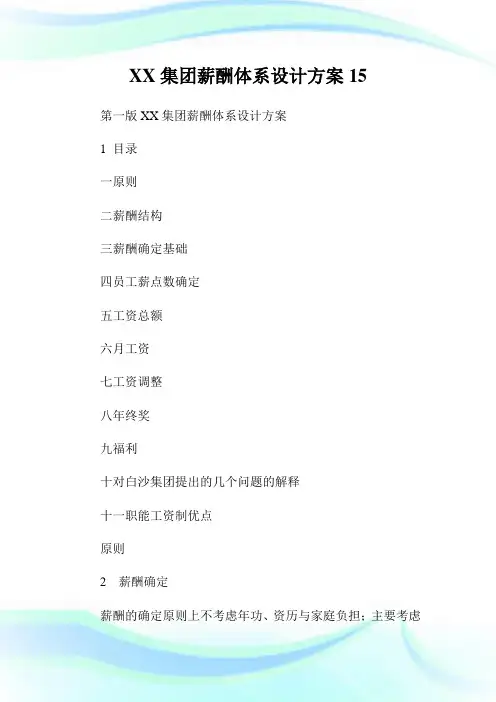 XX 集团薪酬体系设计方案 15

第一版 XX 集团薪酬体系设计方案

1 目录

一原则

二薪酬结构

三薪酬确定基础

四员工薪点数确定

五工资总额

六月工资

七工资调整

八年终奖

九福利

十对白沙集团提出的几个问题的解释

十一职能工资制优点

原则

2 薪酬确定

薪酬的确定原则上不考虑年功、资历与家庭负担；主要考虑